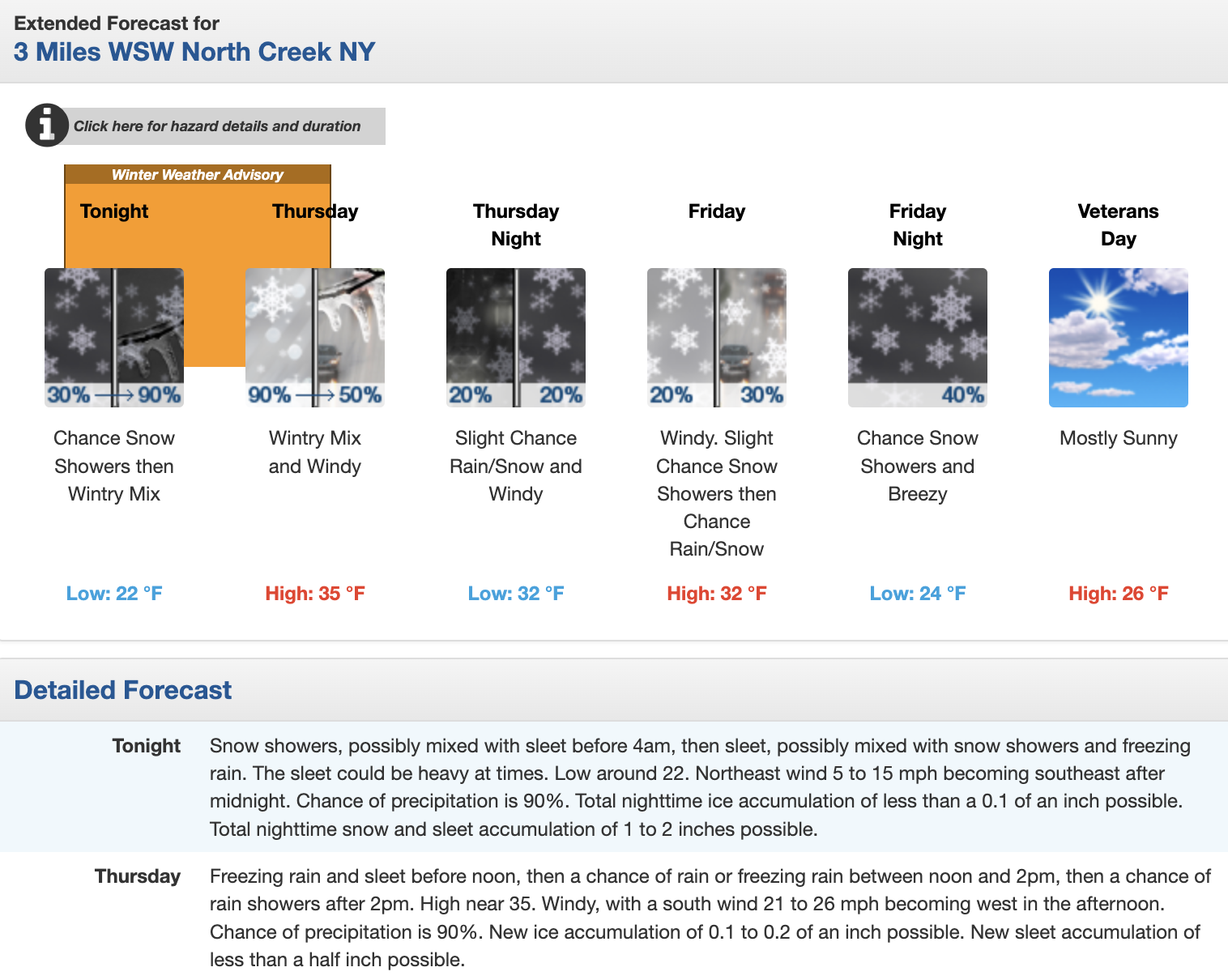 Extended Forecast for
3 Miles WSW North Creek NY

Click here for hazard details and duration

Winter Weather Advisory

Tonight

30% → 90%

Chance Snow Showers then Wintry Mix

Low: 22 °F

Thursday

90% → 50%

Wintry Mix and Windy

High: 35 °F

Thursday Night

20% 20%

Slight Chance Rain/Snow and Windy

Low: 32 °F

Friday

20% 30%

Windy. Slight Chance Snow Showers then Chance Rain/Snow

High: 32 °F

Friday Night

40%

Chance Snow Showers and Breezy

Low: 24 °F

Veterans Day

Mostly Sunny

High: 26 °F

Detailed Forecast

Tonight
Snow showers, possibly mixed with sleet before 4am, then sleet, possibly mixed with snow showers and freezing rain. The sleet could be heavy at times. Low around 22. Northeast wind 5 to 15 mph becoming southeast after midnight. Chance of precipitation is 90%. Total nighttime ice accumulation of less than a 0.1 of an inch possible. Total nighttime snow and sleet accumulation of 1 to 2 inches possible.

Thursday
Freezing rain and sleet before noon, then a chance of rain or freezing rain between noon and 2pm, then a chance of rain showers after 2pm. High near 35. Windy, with a south wind 21 to 26 mph becoming west in the afternoon. Chance of precipitation is 90%. New ice accumulation of 0.1 to 0.2 of an inch possible. New sleet accumulation of less than a half inch possible.